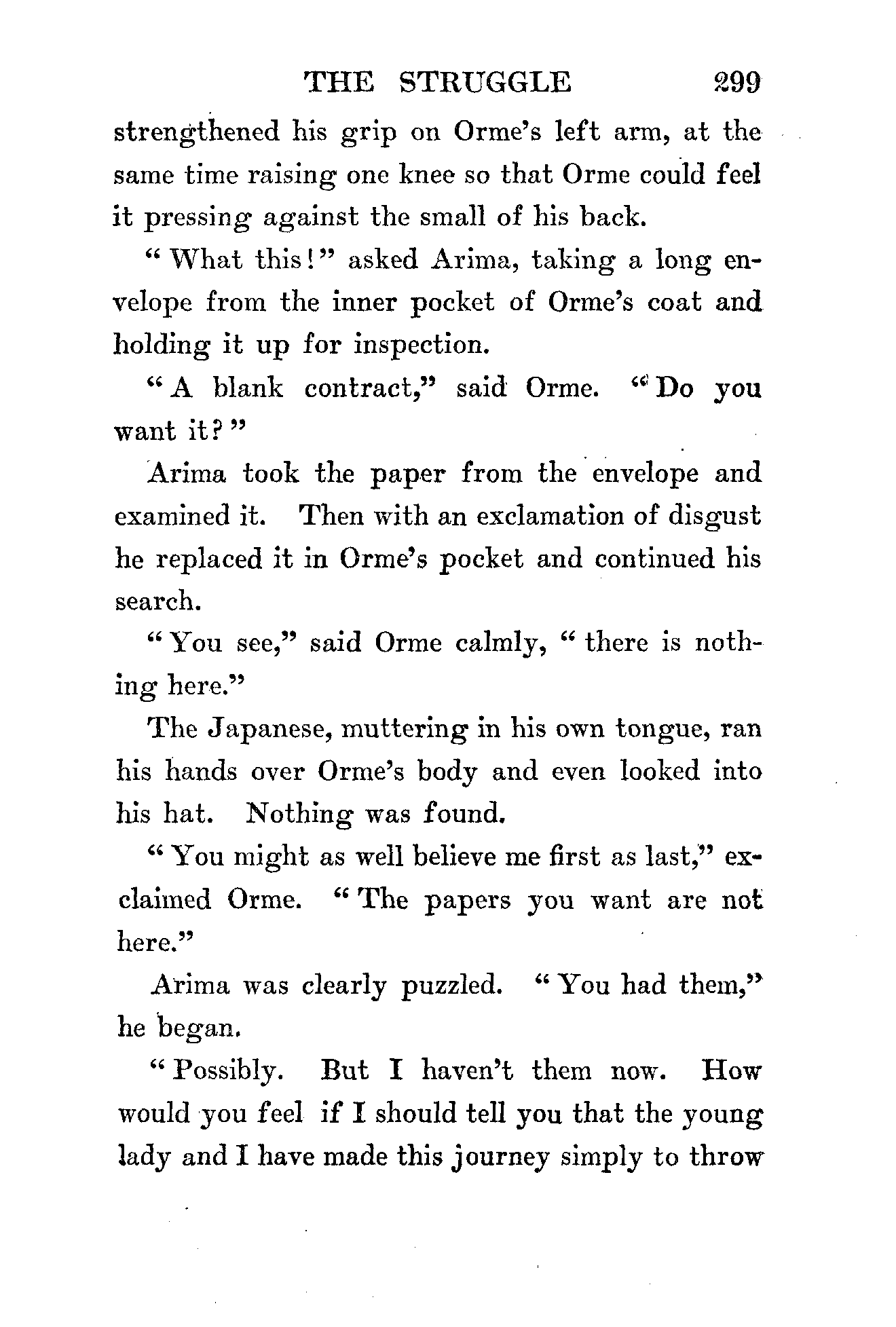 THE STRUGGLE 299

strengthened his grip on Orme's left arm, at the same time raising one knee so that Orme could feel it pressing against the small of his back.

"What this!" asked Arima, taking a long envelope from the inner pocket of Orme's coat and holding it up for inspection.

"A blank contract," said Orme. "Do you want it?"

Arima took the paper from the envelope and examined it. Then with an exclamation of disgust he replaced it in Orme's pocket and continued his search.

"You see," said Orme calmly, "there is nothing here."

The Japanese, muttering in his own tongue, ran his hands over Orme's body and even looked into his hat. Nothing was found.

"You might as well believe me first as last," exclaimed Orme. "The papers you want are not here."

Arima was clearly puzzled. "You had them," he began.

"Possibly. But I haven't them now. How would you feel if I should tell you that the young lady and I have made this journey simply to throw